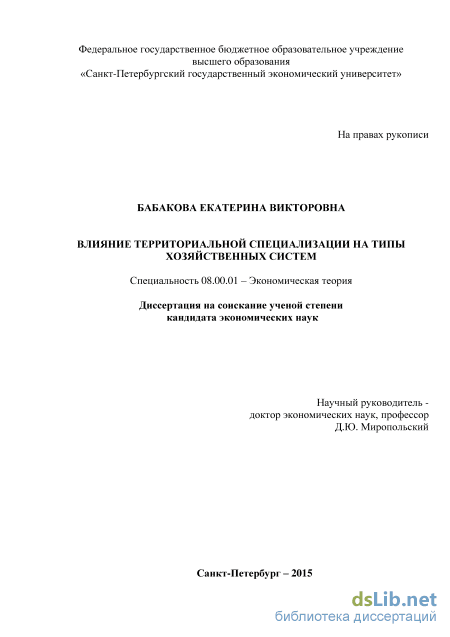 Федеральное государственное бюджетное образовательное учреждение высшего образования
«Санкт-Петербургский государственный экономический университет»

На правах рукописи

БАБАКОВА ЕКАТЕРИНА ВИКТОРОВНА

ВЛИЯНИЕ ТЕРРИТОРИАЛЬНОЙ СПЕЦИАЛИЗАЦИИ НА ТИПЫ ХОЗЯЙСТВЕННЫХ СИСТЕМ

Специальность 08.00.01 – Экономическая теория

Диссертация на соискание ученой степени кандидата экономических наук

Научный руководитель -
доктор экономических наук, профессор
Д.Ю. Миропольский

Санкт-Петербург – 2015

dsLib.net
библиотека диссертаций